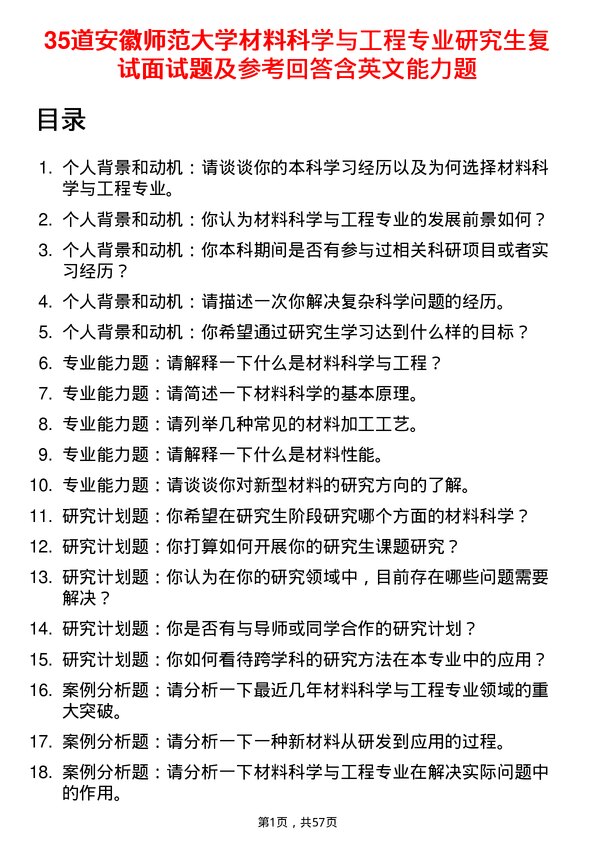 35道安徽师范大学材料科学与工程专业研究生复试面试题及参考回答含英文能力题

目录

1. 个人背景和动机：请谈谈你的本科学习经历以及为何选择材料科学与工程专业。
2. 个人背景和动机：你认为材料科学与工程专业的发展前景如何？
3. 个人背景和动机：你本科期间是否有参与过相关科研项目或者实习经历？
4. 个人背景和动机：请描述一次你解决复杂科学问题的经历。
5. 个人背景和动机：你希望通过研究生学习达到什么样的目标？
6. 专业能力题：请解释一下什么是材料科学与工程？
7. 专业能力题：请简述一下材料科学的基本原理。
8. 专业能力题：请列举几种常见的材料加工工艺。
9. 专业能力题：请解释一下什么是材料性能。
10. 专业能力题：请谈谈你对新型材料的研究方向的了解。
11. 研究计划题：你希望在研究生阶段研究哪个方面的材料科学？
12. 研究计划题：你打算如何开展你的研究生课题研究？
13. 研究计划题：你认为在你的研究领域中，目前存在哪些问题需要解决？
14. 研究计划题：你是否有与导师或同学合作的研究计划？
15. 研究计划题：你如何看待跨学科的研究方法在本专业中的应用？
16. 案例分析题：请分析一下最近几年材料科学与工程专业领域的重大突破。
17. 案例分析题：请分析一下一种新材料从研发到应用的过程。
18. 案例分析题：请分析一下材料科学与工程专业在解决实际问题中的作用。

第1页，共57页